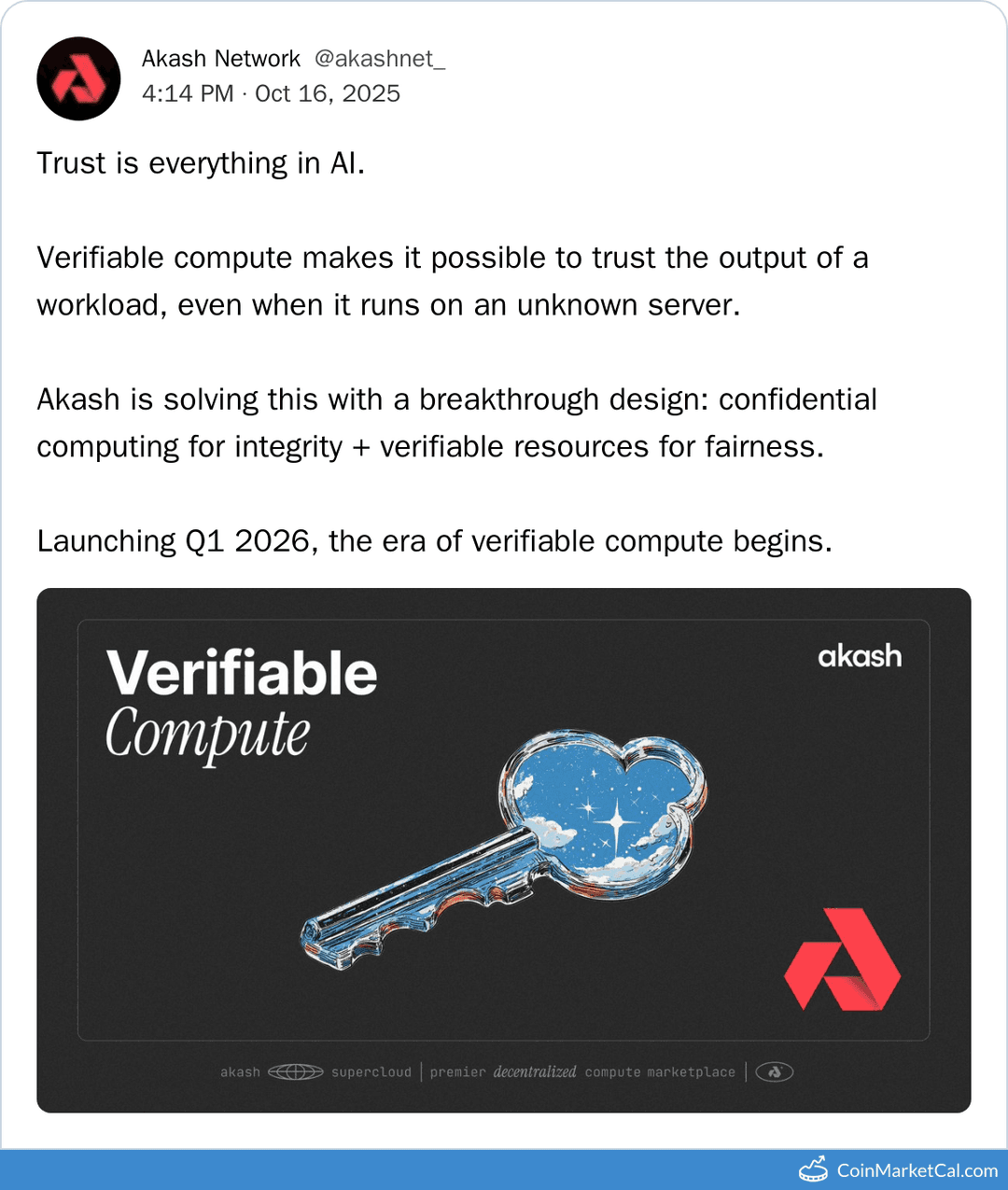 Akash Network @akashnet_
4:14 PM · Oct 16, 2025

Trust is everything in AI.

Verifiable compute makes it possible to trust the output of a workload, even when it runs on an unknown server.

Akash is solving this with a breakthrough design: confidential computing for integrity + verifiable resources for fairness.

Launching Q1 2026, the era of verifiable compute begins.

Verifiable Compute

akash

akash supercloud | premier decentralized compute marketplace |

CoinMarketCal.com